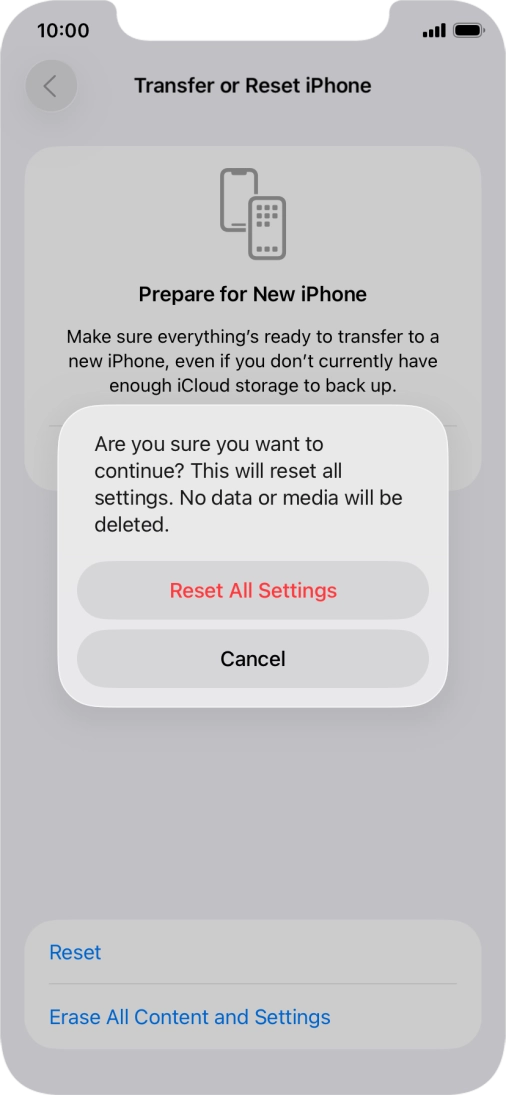 10:00

Transfer or Reset iPhone

Prepare for New iPhone

Make sure everything's ready to transfer to a new iPhone, even if you don't currently have enough iCloud storage to back up.

Are you sure you want to continue? This will reset all settings. No data or media will be deleted.

Reset All Settings

Cancel

Reset

Erase All Content and Settings